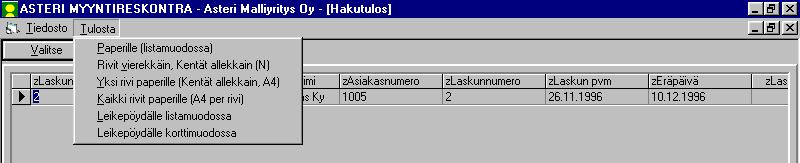 ASTERI MYYNTIRESKONTRA - Asteri Malliyritys Oy - [Hakutulos]

Tiedosto Tulosta

Valitse

Paperille (listamuodossa)
Rivit vierekkäin, Kentät allekkain (N)
Yksi rivi paperille (Kentät allekkain, A4)
Kaikki rivit paperille (A4 per rivi)
Leikepöydälle listamuodossa
Leikepöydälle korttimuodossa

| zLaskun | imi | zAsiakasnumero | zLaskunnumero | zLaskun pvm | zEräpäivä | zLas |
|---|---|---|---|---|---|---|
| 2 | s Ky | 1005 | 2 | 26.11.1996 | 10.12.1996 | |